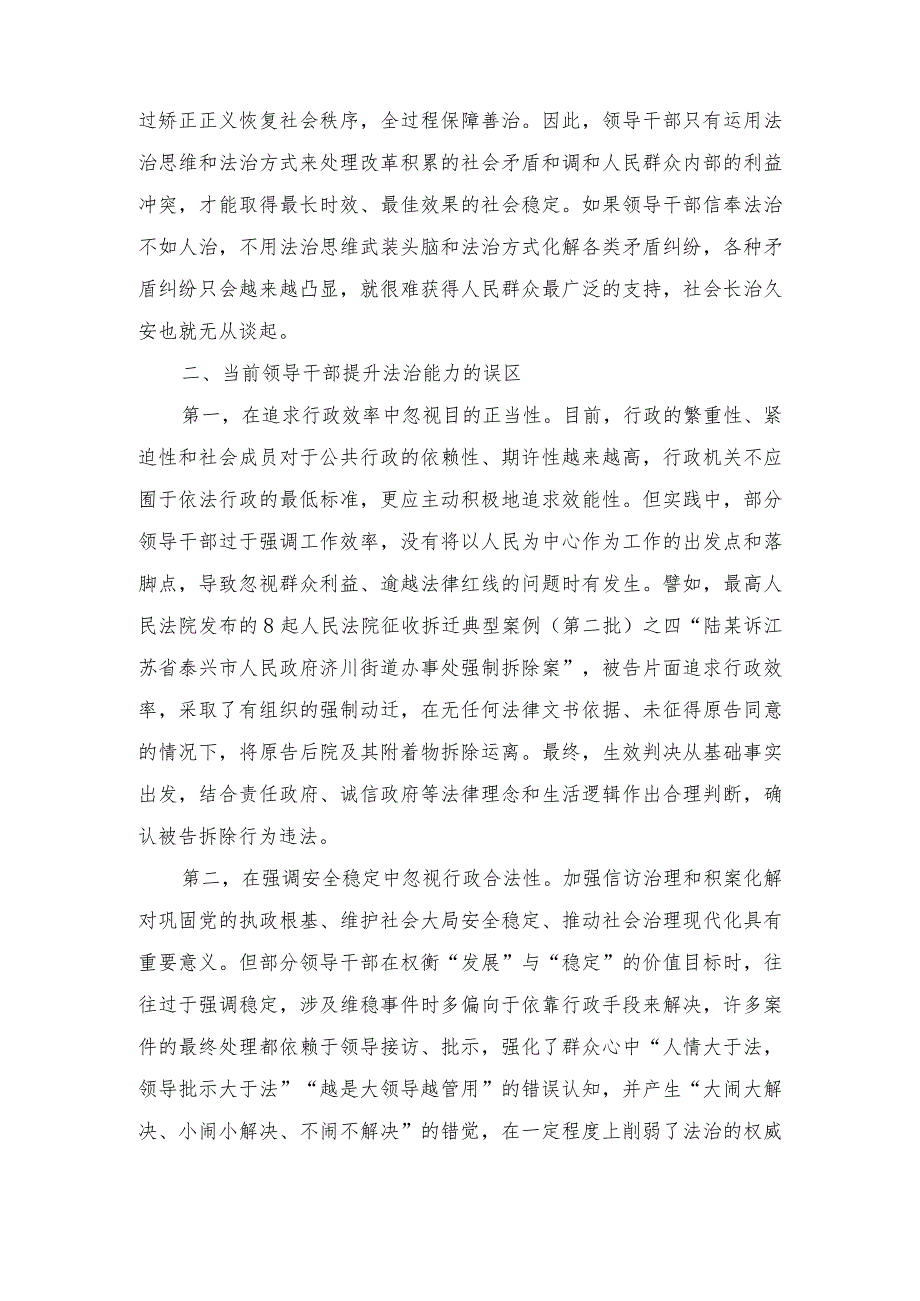 过矫正正义恢复社会秩序，全过程保障善治。因此，领导干部只有运用法治思维和法治方式来处理改革积累的社会矛盾和调和人民群众内部的利益冲突，才能取得最长时效、最佳效果的社会稳定。如果领导干部信奉法治不如人治，不用法治思维武装头脑和法治方式化解各类矛盾纠纷，各种矛盾纠纷只会越来越凸显，就很难获得人民群众最广泛的支持，社会长治久安也就无从谈起。

二、当前领导干部提升法治能力的误区

第一，在追求行政效率中忽视目的正当性。目前，行政的繁重性、紧迫性和社会成员对于公共行政的依赖性、期许性越来越高，行政机关不应囿于依法行政的最低标准，更应主动积极地追求效能性。但实践中，部分领导干部过于强调工作效率，没有将以人民为中心作为工作的出发点和落脚点，导致忽视群众利益、逾越法律红线的问题时有发生。譬如，最高人民法院发布的8起人民法院征收拆迁典型案例（第二批）之四“陆某诉江苏省泰兴市人民政府济川街道办事处强制拆除案”，被告片面追求行政效率，采取了有组织的强制动迁，在无任何法律文书依据、未征得原告同意的情况下，将原告后院及其附着物拆除运离。最终，生效判决从基础事实出发，结合责任政府、诚信政府等法律理念和生活逻辑作出合理判断，确认被告拆除行为违法。

第二，在强调安全稳定中忽视行政合法性。加强信访治理和积案化解对巩固党的执政根基、维护社会大局安全稳定、推动社会治理现代化具有重要意义。但部分领导干部在权衡“发展”与“稳定”的价值目标时，往往过于强调稳定，涉及维稳事件时多偏向于依靠行政手段来解决，许多案件的最终处理都依赖于领导接访、批示，强化了群众心中“人情大于法，领导批示大于法”“越是大领导越管用”的错误认知，并产生“大闹大解决、小闹小解决、不闹不解决”的错觉，在一定程度上削弱了法治的权威